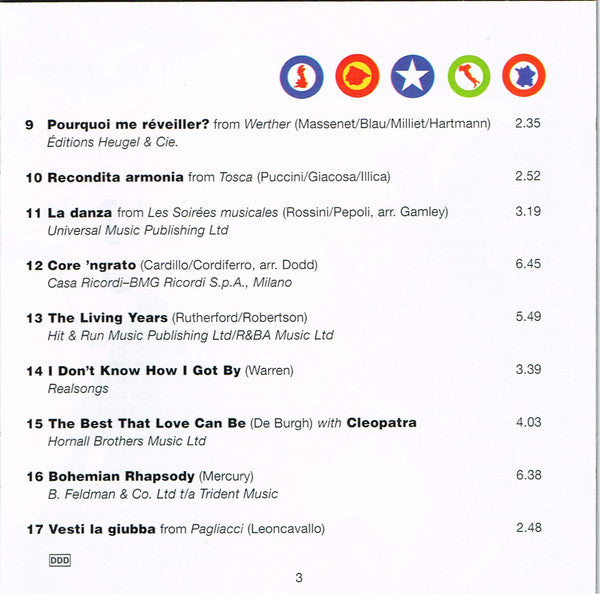 9 Pourquoi me réveiller? from Werther (Massenet/Blau/Milliet/Hartmann) 2.35
Éditions Heugel & Cie.

10 Recondita armonia from Tosca (Puccini/Giacosa/Illica) 2.52

11 La danza from Les Soirées musicales (Rossini/Pepoli, arr. Gamley) 3.19
Universal Music Publishing Ltd

12 Core 'ngrato (Cardillo/Cordiferro, arr. Dodd) 6.45
Casa Ricordi–BMG Ricordi S.p.A., Milano

13 The Living Years (Rutherford/Robertson) 5.49
Hit & Run Music Publishing Ltd/R&BA Music Ltd

14 I Don't Know How I Got By (Warren) 3.39
Realsongs

15 The Best That Love Can Be (De Burgh) with Cleopatra 4.03
Hornall Brothers Music Ltd

16 Bohemian Rhapsody (Mercury) 6.38
B. Feldman & Co. Ltd t/a Trident Music

17 Vesti la giubba from Pagliacci (Leoncavallo) 2.48

DDD

3